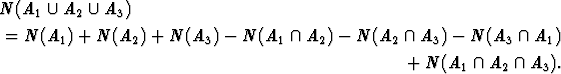 $N(A_1 \cup A_2 \cup A_3)$
$= N(A_1) + N(A_2) + N(A_3) - N(A_1 \cap A_2) - N(A_2 \cap A_3) - N(A_3 \cap A_1)$
$+ N(A_1 \cap A_2 \cap A_3).$